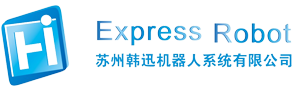 Hi

Express Robot
苏州韩迅机器人系统有限公司